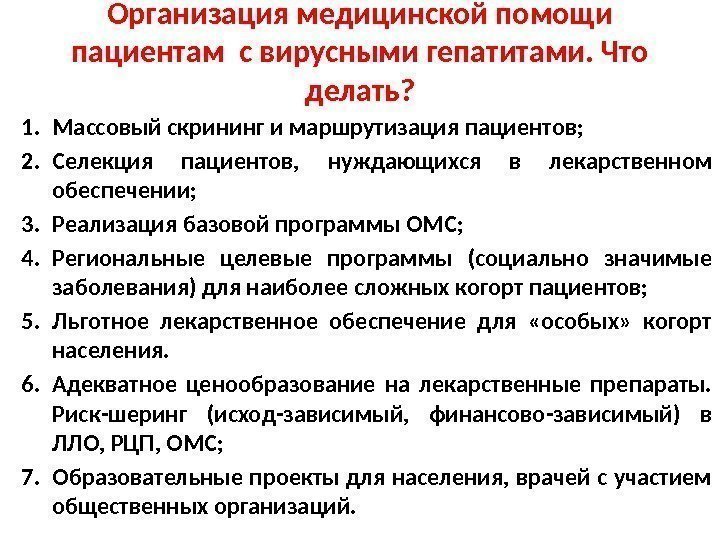 Организация медицинской помощи пациентам с вирусными гепатитами. Что делать?

1. Массовый скрининг и маршрутизация пациентов;
2. Селекция пациентов, нуждающихся в лекарственном обеспечении;
3. Реализация базовой программы ОМС;
4. Региональные целевые программы (социально значимые заболевания) для наиболее сложных когорт пациентов;
5. Льготное лекарственное обеспечение для «особых» когорт населения.
6. Адекватное ценообразование на лекарственные препараты. Риск-шеринг (исход-зависимый, финансово-зависимый) в ЛЛО, РЦП, ОМС;
7. Образовательные проекты для населения, врачей с участием общественных организаций.